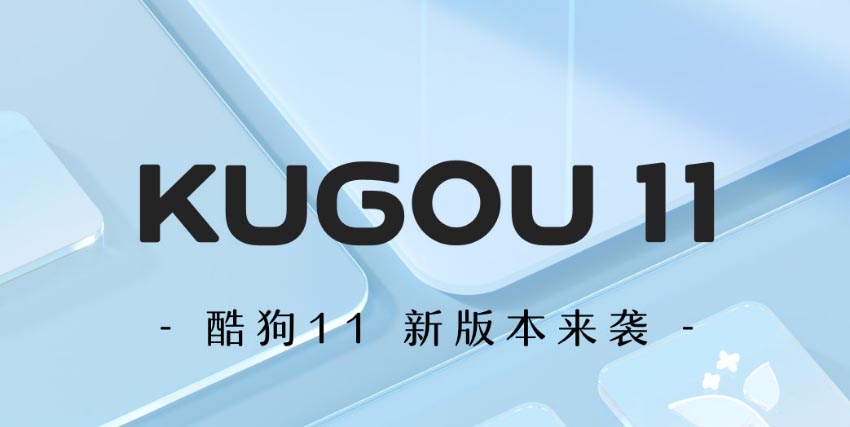 KUGOU 11

- 酷狗11 新版本来袭 -